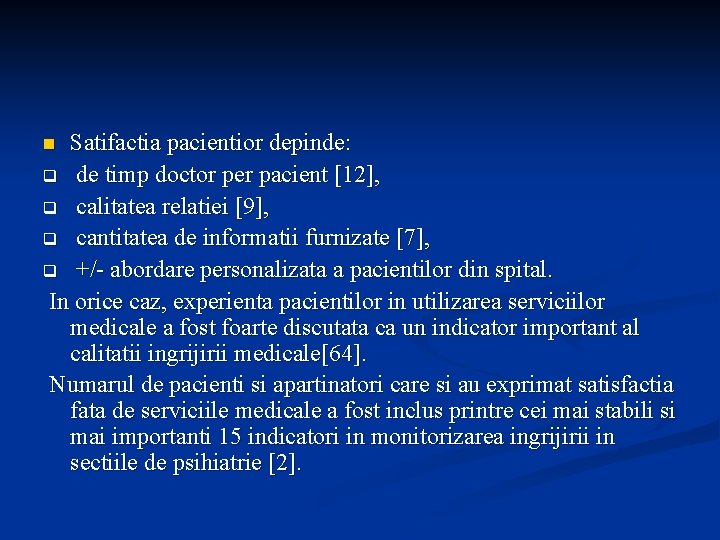 Satifactia pacientior depinde:

de timp doctor per pacient [12],

calitatea relatiei [9],

cantitatea de informatii furnizate [7],

+/- abordare personalizata a pacientilor din spital.

In orice caz, experienta pacientilor in utilizarea serviciilor medicale a fost foarte discutata ca un indicator important al calitatii ingrijirii medicale[64].

Numarul de pacienti si apartinatori care si au exprimat satisfactia fata de serviciile medicale a fost inclus printre cei mai stabili si mai importanti 15 indicatori in monitorizarea ingrijirii in sectiile de psihiatrie [2].